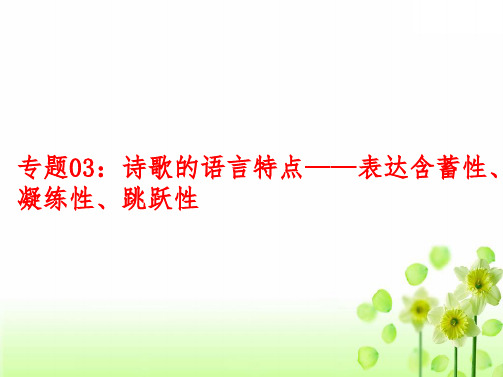 专题03：诗歌的语言特点——表达含蓄性、凝练性、跳跃性